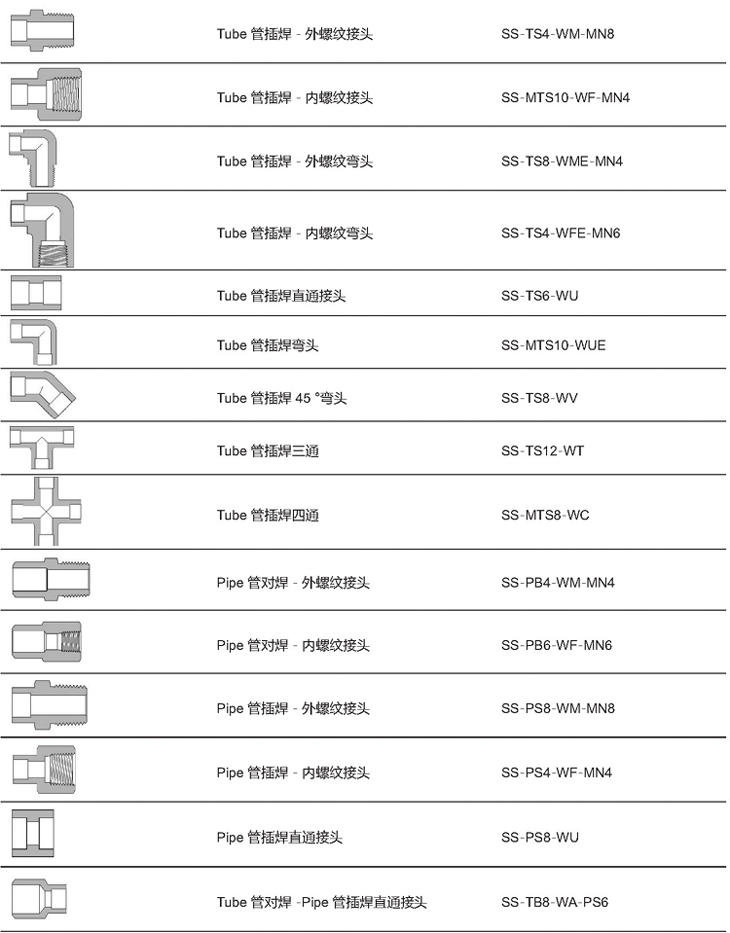 | | | |
|---|---|---|
| | Tube 管插焊 - 外螺纹接头 | SS-TS4-WM-MN8 |
| | Tube 管插焊 - 内螺纹接头 | SS-MTS10-WF-MN4 |
| | Tube 管插焊 - 外螺纹弯头 | SS-TS8-WME-MN4 |
| | Tube 管插焊 - 内螺纹弯头 | SS-TS4-WFE-MN6 |
| | Tube 管插焊直通接头 | SS-TS6-WU |
| | Tube 管插焊弯头 | SS-MTS10-WUE |
| | Tube 管插焊 45 °弯头 | SS-TS8-WV |
| | Tube 管插焊三通 | SS-TS12-WT |
| | Tube 管插焊四通 | SS-MTS8-WC |
| | Pipe 管对焊 - 外螺纹接头 | SS-PB4-WM-MN4 |
| | Pipe 管对焊 - 内螺纹接头 | SS-PB6-WF-MN6 |
| | Pipe 管插焊 - 外螺纹接头 | SS-PS8-WM-MN8 |
| | Pipe 管插焊 - 内螺纹接头 | SS-PS4-WF-MN4 |
| | Pipe 管插焊直通接头 | SS-PS8-WU |
| | Tube 管对焊 -Pipe 管插焊直通接头 | SS-TB8-WA-PS6 |